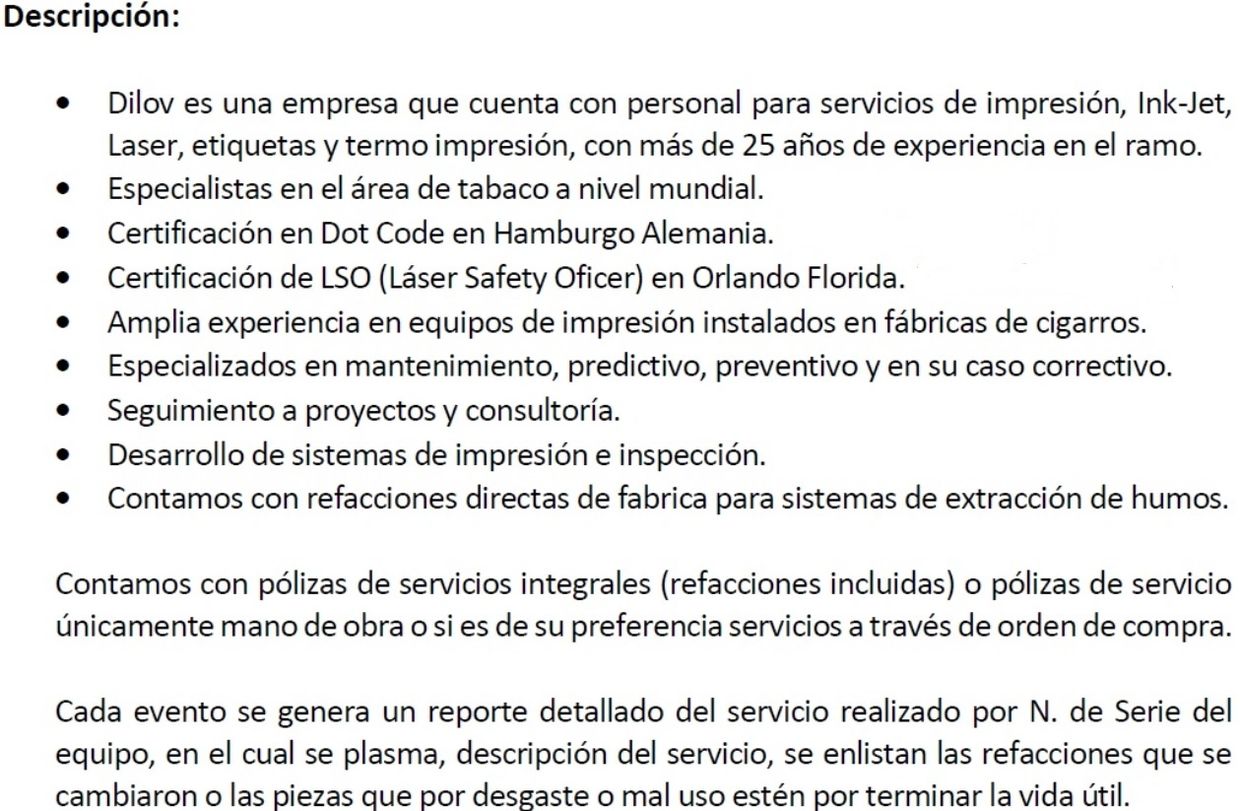 Descripción:

• Dilov es una empresa que cuenta con personal para servicios de impresión, Ink-Jet, Laser, etiquetas y termo impresión, con más de 25 años de experiencia en el ramo.
• Especialistas en el área de tabaco a nivel mundial.
• Certificación en Dot Code en Hamburgo Alemania.
• Certificación de LSO (Láser Safety Oficer) en Orlando Florida.
• Amplia experiencia en equipos de impresión instalados en fábricas de cigarros.
• Especializados en mantenimiento, predictivo, preventivo y en su caso correctivo.
• Seguimiento a proyectos y consultoría.
• Desarrollo de sistemas de impresión e inspección.
• Contamos con refacciones directas de fabrica para sistemas de extracción de humos.

Contamos con pólizas de servicios integrales (refacciones incluidas) o pólizas de servicio únicamente mano de obra o si es de su preferencia servicios a través de orden de compra.

Cada evento se genera un reporte detallado del servicio realizado por N. de Serie del equipo, en el cual se plasma, descripción del servicio, se enlistan las refacciones que se cambiaron o las piezas que por desgaste o mal uso estén por terminar la vida útil.